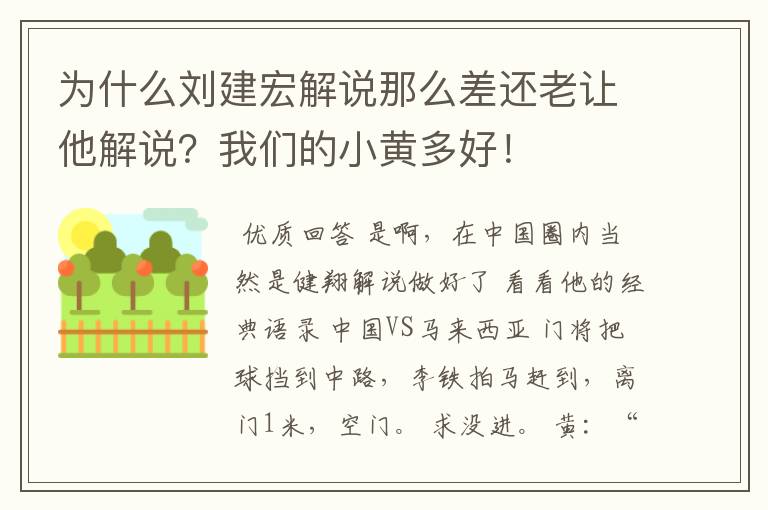 为什么刘建宏解说那么差还老让他解说？我们的小黄多好！

优质回答 是啊，在中国圈内当然是健翔解说做好了 看看他的经典语录 中国VS马来西亚 门将把球挡到中路，李铁拍马赶到，离门1米，空门。 求没进。 黄：“